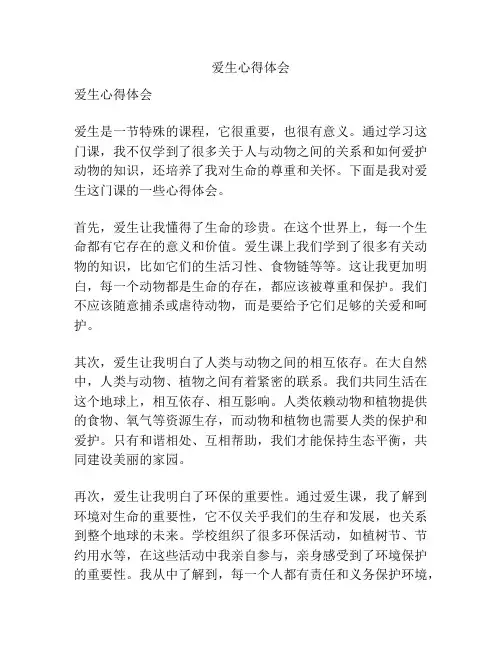 爱生心得体会

爱生心得体会

爱生是一节特殊的课程，它很重要，也很有意义。通过学习这门课，我不仅学到了很多关于人与动物之间的关系和如何爱护动物的知识，还培养了我对生命的尊重和关怀。下面是我对爱生这门课的一些心得体会。

首先，爱生让我懂得了生命的珍贵。在这个世界上，每一个生命都有它存在的意义和价值。爱生课上我们学到了很多有关动物的知识，比如它们的生活习性、食物链等等。这让我更加明白，每一个动物都是生命的存在，都应该被尊重和保护。我们不应该随意捕杀或虐待动物，而是要给予它们足够的关爱和呵护。

其次，爱生让我明白了人类与动物之间的相互依存。在大自然中，人类与动物、植物之间有着紧密的联系。我们共同生活在这个地球上，相互依存、相互影响。人类依赖动物和植物提供的食物、氧气等资源生存，而动物和植物也需要人类的保护和爱护。只有和谐相处、互相帮助，我们才能保持生态平衡，共同建设美丽的家园。

再次，爱生让我明白了环保的重要性。通过爱生课，我了解到环境对生命的重要性，它不仅关乎我们的生存和发展，也关系到整个地球的未来。学校组织了很多环保活动，如植树节、节约用水等，在这些活动中我亲自参与，亲身感受到了环境保护的重要性。我从中了解到，每一个人都有责任和义务保护环境，